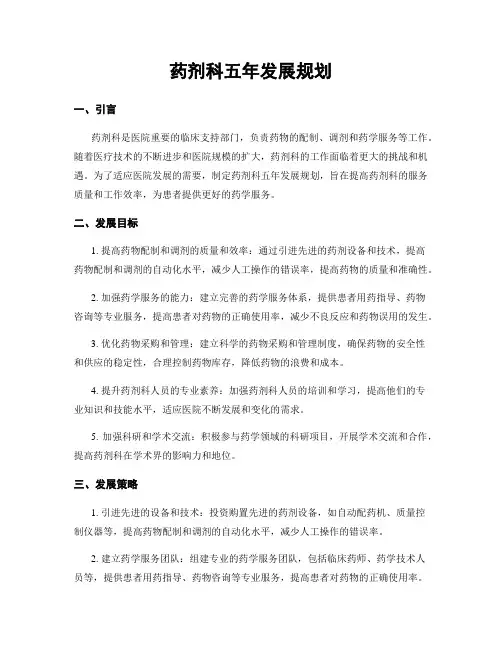 药剂科五年发展规划

一、引言

药剂科是医院重要的临床支持部门，负责药物的配制、调剂和药学服务等工作。随着医疗技术的不断进步和医院规模的扩大，药剂科的工作面临着更大的挑战和机遇。为了适应医院发展的需要，制定药剂科五年发展规划，旨在提高药剂科的服务质量和工作效率，为患者提供更好的药学服务。

二、发展目标

1. 提高药物配制和调剂的质量和效率：通过引进先进的药剂设备和技术，提高药物配制和调剂的自动化水平，减少人工操作的错误率，提高药物的质量和准确性。

2. 加强药学服务的能力：建立完善的药学服务体系，提供患者用药指导、药物咨询等专业服务，提高患者对药物的正确使用率，减少不良反应和药物误用的发生。

3. 优化药物采购和管理：建立科学的药物采购和管理制度，确保药物的安全性和供应的稳定性，合理控制药物库存，降低药物的浪费和成本。

4. 提升药剂科人员的专业素养：加强药剂科人员的培训和学习，提高他们的专业知识和技能水平，适应医院不断发展和变化的需求。

5. 加强科研和学术交流：积极参与药学领域的科研项目，开展学术交流和合作，提高药剂科在学术界的影响力和地位。

三、发展策略

1. 引进先进的设备和技术：投资购置先进的药剂设备，如自动配药机、质量控制仪器等，提高药物配制和调剂的自动化水平，减少人工操作的错误率。

2. 建立药学服务团队：组建专业的药学服务团队，包括临床药师、药学技术人员等，提供患者用药指导、药物咨询等专业服务，提高患者对药物的正确使用率。